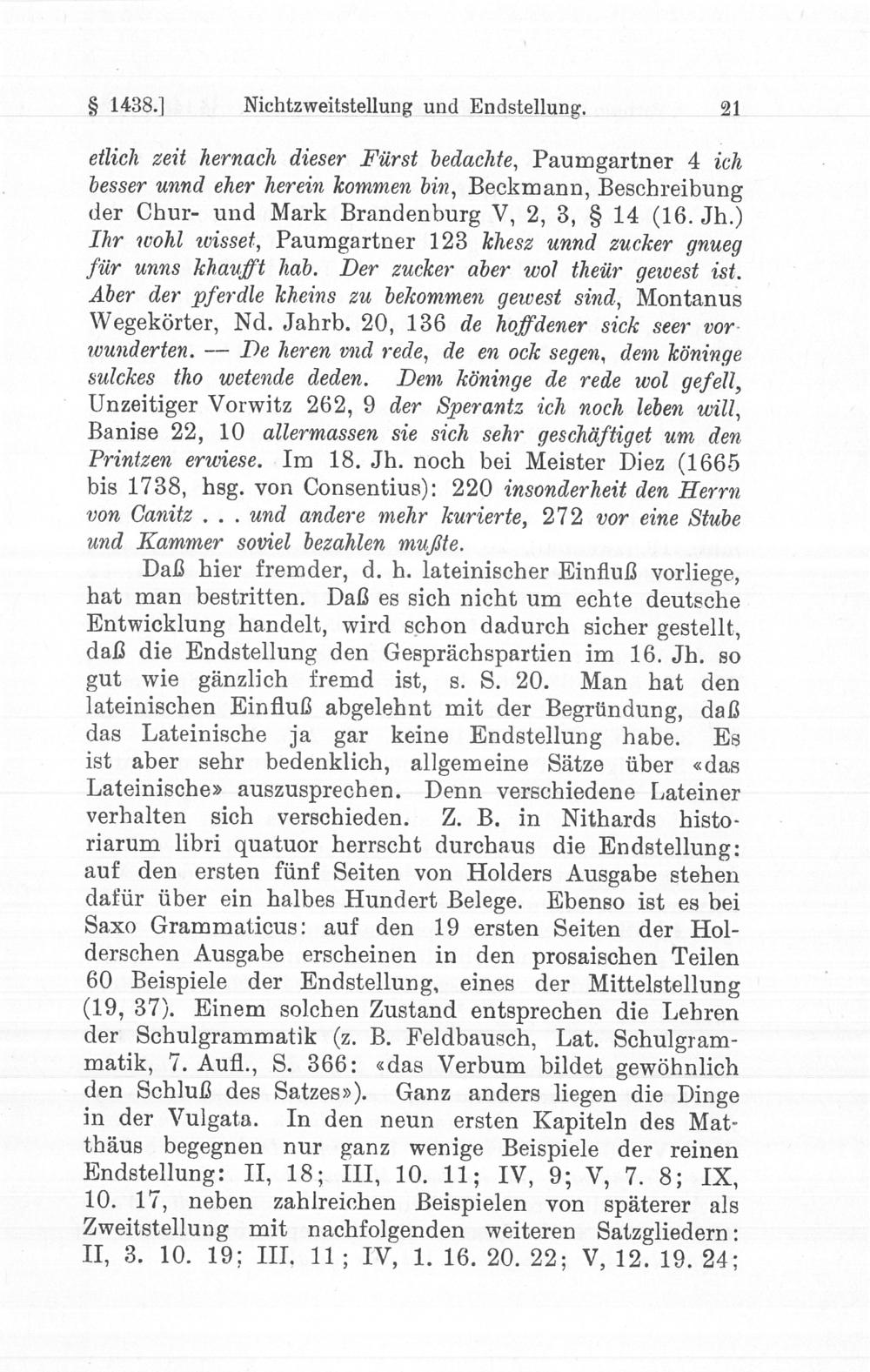 § 1438.] Nichtzweitstellung und Endstellung. 21

etlich zeit hernach dieser Fürst bedachte, Paumgartner 4 ich besser unnd eher herein kommen bin, Beckmann, Beschreibung der Chur- und Mark Brandenburg V, 2, 3, § 14 (16. Jh.) Ihr wohl wisset, Paumgartner 123 khesz unnd zucker gnueg für unns khaufft hab. Der zucker aber wol theür gewest ist. Aber der pferdle kheins zu bekommen gewest sind, Montanus Wegekörter, Nd. Jahrb. 20, 136 de hoffdener sick seer vorwunderten. — De heren vnd rede, de en ock segen, dem köninge sulckes tho wetende deden. Dem köninge de rede wol gefell, Unzeitiger Vorwitz 262, 9 der Sperantz ich noch leben will, Banise 22, 10 allermassen sie sich sehr geschäftiget um den Printzen erwiese. Im 18. Jh. noch bei Meister Diez (1665 bis 1738, hsg. von Consentius): 220 insonderheit den Herrn von Canitz . . . und andere mehr kurierte, 272 vor eine Stube und Kammer soviel bezahlen mußte.

Daß hier fremder, d. h. lateinischer Einfluß vorliege, hat man bestritten. Daß es sich nicht um echte deutsche Entwicklung handelt, wird schon dadurch sicher gestellt, daß die Endstellung den Gesprächspartien im 16. Jh. so gut wie gänzlich fremd ist, s. S. 20. Man hat den lateinischen Einfluß abgelehnt mit der Begründung, daß das Lateinische ja gar keine Endstellung habe. Es ist aber sehr bedenklich, allgemeine Sätze über «das Lateinische» auszusprechen. Denn verschiedene Lateiner verhalten sich verschieden. Z. B. in Nithards historiarum libri quatuor herrscht durchaus die Endstellung: auf den ersten fünf Seiten von Holders Ausgabe stehen dafür über ein halbes Hundert Belege. Ebenso ist es bei Saxo Grammaticus: auf den 19 ersten Seiten der Holderschen Ausgabe erscheinen in den prosaischen Teilen 60 Beispiele der Endstellung, eines der Mittelstellung (19, 37). Einem solchen Zustand entsprechen die Lehren der Schulgrammatik (z. B. Feldbausch, Lat. Schulgrammatik, 7. Aufl., S. 366: «das Verbum bildet gewöhnlich den Schluß des Satzes»). Ganz anders liegen die Dinge in der Vulgata. In den neun ersten Kapiteln des Matthäus begegnen nur ganz wenige Beispiele der reinen Endstellung: II, 18; III, 10. 11; IV, 9; V, 7. 8; IX, 10. 17, neben zahlreichen Beispielen von späterer als Zweitstellung mit nachfolgenden weiteren Satzgliedern: II, 3. 10. 19; III, 11; IV, 1. 16. 20. 22; V, 12. 19. 24;